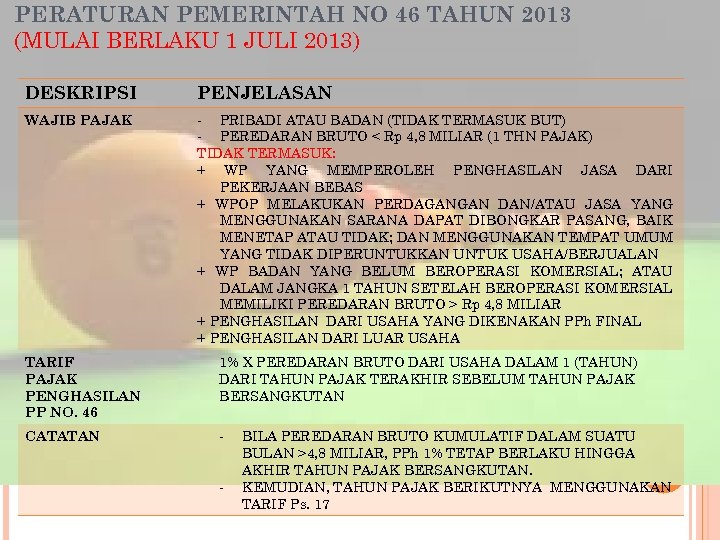 PERATURAN PEMERINTAH NO 46 TAHUN 2013
(MULAI BERLAKU 1 JULI 2013)

| DESKRIPSI | PENJELASAN |
|---|---|
| WAJIB PAJAK | - PRIBADI ATAU BADAN (TIDAK TERMASUK BUT) - PEREDARAN BRUTO < Rp 4,8 MILIAR (1 THN PAJAK) TIDAK TERMASUK: + WP YANG MEMPEROLEH PENGHASILAN JASA DARI PEKERJAAN BEBAS + WPOP MELAKUKAN PERDAGANGAN DAN/ATAU JASA YANG MENGGUNAKAN SARANA DAPAT DIBONGKAR PASANG, BAIK MENETAP ATAU TIDAK; DAN MENGGUNAKAN TEMPAT UMUM YANG TIDAK DIPERUNTUKKAN UNTUK USAHA/BERJUALAN + WP BADAN YANG BELUM BEROPERASI KOMERSIAL; ATAU DALAM JANGKA 1 TAHUN SETELAH BEROPERASI KOMERSIAL MEMILIKI PEREDARAN BRUTO > Rp 4,8 MILIAR + PENGHASILAN DARI USAHA YANG DIKENAKAN PPh FINAL + PENGHASILAN DARI LUAR USAHA |
| TARIF PAJAK PENGHASILAN PP NO. 46 | 1% X PEREDARAN BRUTO DARI USAHA DALAM 1 (TAHUN) DARI TAHUN PAJAK TERAKHIR SEBELUM TAHUN PAJAK BERSANGKUTAN |
| CATATAN | - BILA PEREDARAN BRUTO KUMULATIF DALAM SUATU BULAN >4,8 MILIAR, PPh 1% TETAP BERLAKU HINGGA AKHIR TAHUN PAJAK BERSANGKUTAN. - KEMUDIAN, TAHUN PAJAK BERIKUTNYA MENGGUNAKAN TARIF Ps. 17 |